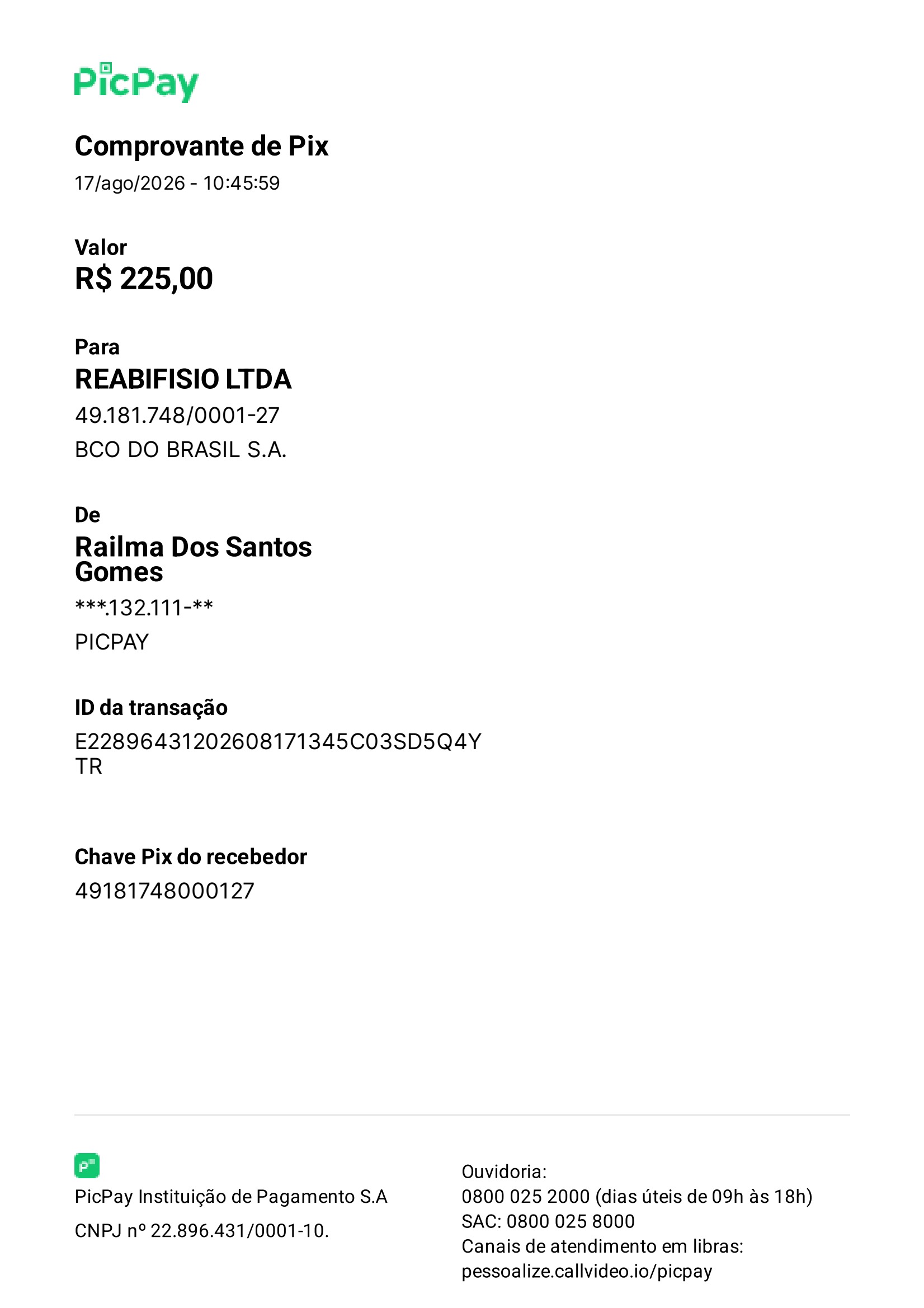 PicPay

Comprovante de Pix
17/ago/2026 - 10:45:59

Valor
R$ 225,00

Para
REABIFISIO LTDA
49.181.748/0001-27
BCO DO BRASIL S.A.

De
Railma Dos Santos Gomes
***.132.111-**
PICPAY

ID da transação
E22896431202608171345C03SD5Q4YTR

Chave Pix do recebedor
49181748000127

PicPay Instituição de Pagamento S.A
CNPJ nº 22.896.431/0001-10.

Ouvidoria:
0800 025 2000 (dias úteis de 09h às 18h)
SAC: 0800 025 8000
Canais de atendimento em libras:
pessoalize.callvideo.io/picpay